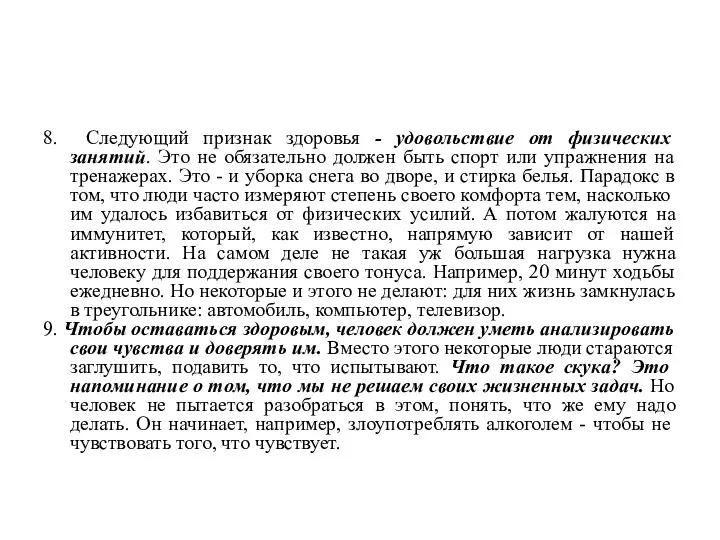 8. Следующий признак здоровья - удовольствие от физических занятий. Это не обязательно должен быть спорт или упражнения на тренажерах. Это - и уборка снега во дворе, и стирка белья. Парадокс в том, что люди часто измеряют степень своего комфорта тем, насколько им удалось избавиться от физических усилий. А потом жалуются на иммунитет, который, как известно, напрямую зависит от нашей активности. На самом деле не такая уж большая нагрузка нужна человеку для поддержания своего тонуса. Например, 20 минут ходьбы ежедневно. Но некоторые и этого не делают: для них жизнь замкнулась в треугольнике: автомобиль, компьютер, телевизор.

9. Чтобы оставаться здоровым, человек должен уметь анализировать свои чувства и доверять им. Вместо этого некоторые люди стараются заглушить, подавить то, что испытывают. Что такое скука? Это напоминание о том, что мы не решаем своих жизненных задач. Но человек не пытается разобраться в этом, понять, что же ему надо делать. Он начинает, например, злоупотреблять алкоголем - чтобы не чувствовать того, что чувствует.